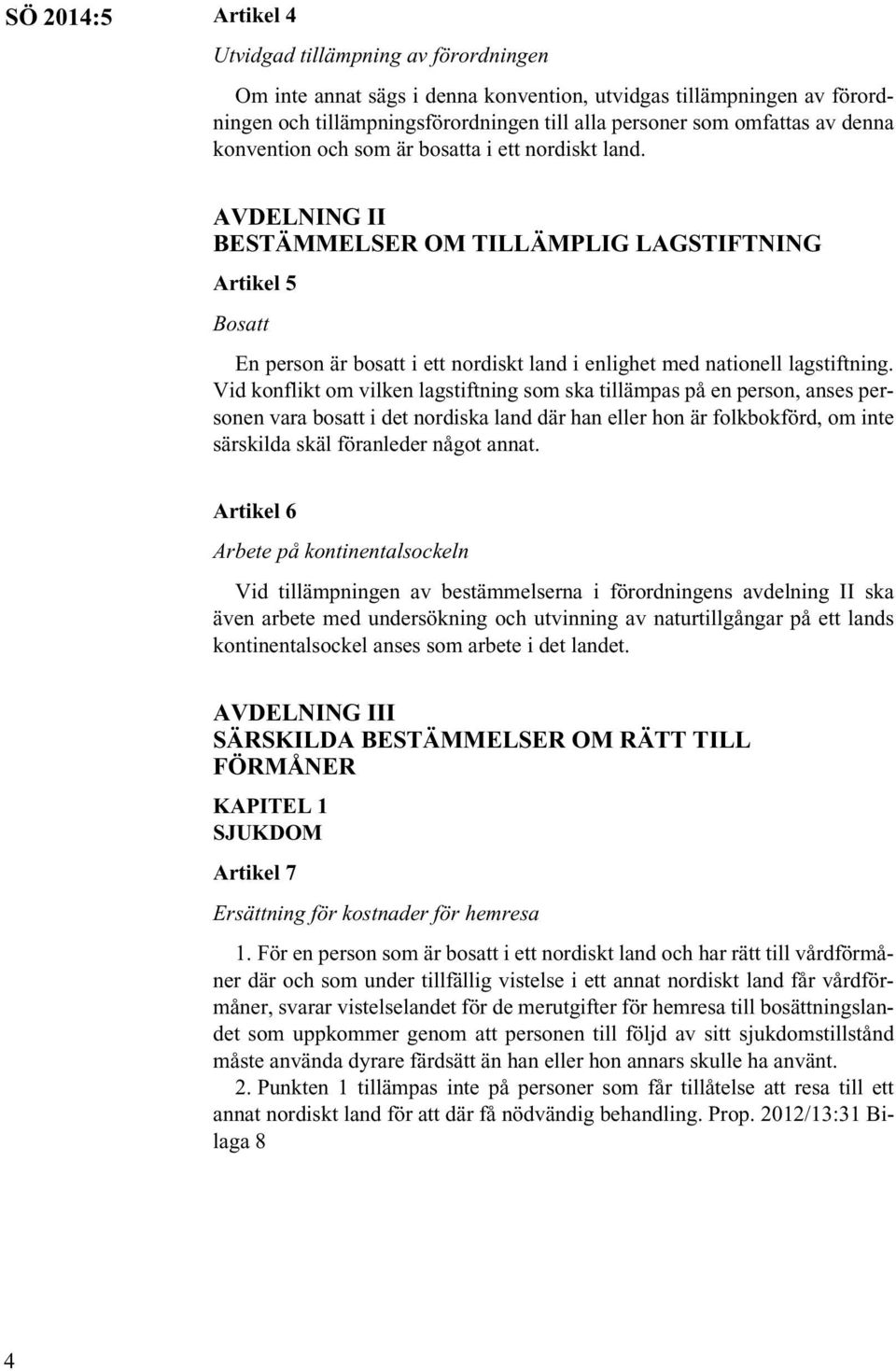 SÖ 2014:5

Artikel 4

Utvidgad tillämpning av förordningen

Om inte annat sägs i denna konvention, utvidgas tillämpningen av förordningen och tillämpningsförordningen till alla personer som omfattas av denna konvention och som är bosatta i ett nordiskt land.

AVDELNING II
BESTÄMMELSER OM TILLÄMPLIG LAGSTIFTNING

Artikel 5

Bosatt

En person är bosatt i ett nordiskt land i enlighet med nationell lagstiftning. Vid konflikt om vilken lagstiftning som ska tillämpas på en person, anses personen vara bosatt i det nordiska land där han eller hon är folkbokförd, om inte särskilda skäl föranleder något annat.

Artikel 6

Arbete på kontinentalsockeln

Vid tillämpningen av bestämmelserna i förordningens avdelning II ska även arbete med undersökning och utvinning av naturtillgångar på ett lands kontinentalsockel anses som arbete i det landet.

AVDELNING III
SÄRSKILDA BESTÄMMELSER OM RÄTT TILL FÖRMÅNER

KAPITEL 1
SJUKDOM

Artikel 7

Ersättning för kostnader för hemresa

1. För en person som är bosatt i ett nordiskt land och har rätt till vårdförmåner där och som under tillfällig vistelse i ett annat nordiskt land får vårdförmåner, svarar vistelselandet för de merutgifter för hemresa till bosättningslandet som uppkommer genom att personen till följd av sitt sjukdomstillstånd måste använda dyrare färdsätt än han eller hon annars skulle ha använt.

2. Punkten 1 tillämpas inte på personer som får tillåtelse att resa till ett annat nordiskt land för att där få nödvändig behandling. Prop. 2012/13:31 Bilaga 8

4